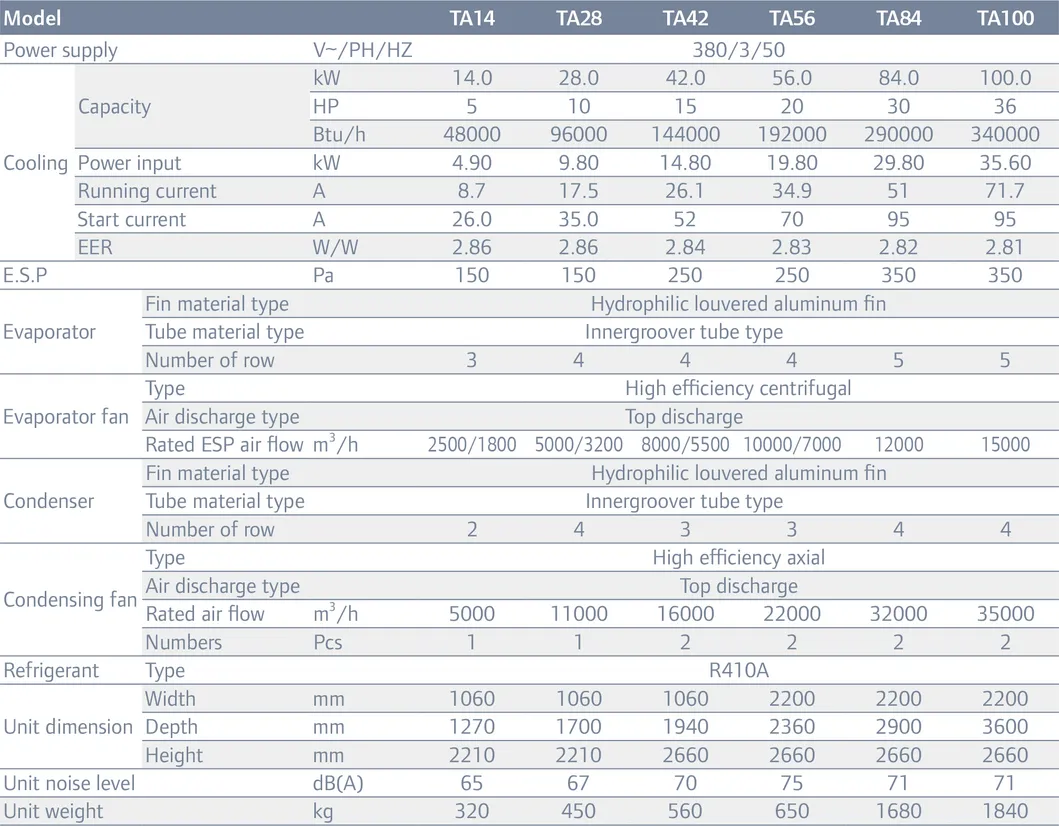 | Model | | | TA14 | TA28 | TA42 | TA56 | TA84 | TA100 |
|---|---|---|---|---|---|---|---|---|
| Power supply | | V~/PH/HZ | 380/3/50 | | | | | |
| Cooling | Capacity | kW | 14.0 | 28.0 | 42.0 | 56.0 | 84.0 | 100.0 |
| | | HP | 5 | 10 | 15 | 20 | 30 | 36 |
| | | Btu/h | 48000 | 96000 | 144000 | 192000 | 290000 | 340000 |
| | Power input | kW | 4.90 | 9.80 | 14.80 | 19.80 | 29.80 | 35.60 |
| | Running current | A | 8.7 | 17.5 | 26.1 | 34.9 | 51 | 71.7 |
| | Start current | A | 26.0 | 35.0 | 52 | 70 | 95 | 95 |
| | EER | W/W | 2.86 | 2.86 | 2.84 | 2.83 | 2.82 | 2.81 |
| E.S.P | | Pa | 150 | 150 | 250 | 250 | 350 | 350 |
| Evaporator | Fin material type | | Hydrophilic louvered aluminum fin | | | | | |
| | Tube material type | | Innergroover tube type | | | | | |
| | Number of row | | 3 | 4 | 4 | 4 | 5 | 5 |
| Evaporator fan | Type | | High efficiency centrifugal | | | | | |
| | Air discharge type | | Top discharge | | | | | |
| | Rated ESP air flow | $m^3/h$ | 2500/1800 | 5000/3200 | 8000/5500 | 10000/7000 | 12000 | 15000 |
| Condenser | Fin material type | | Hydrophilic louvered aluminum fin | | | | | |
| | Tube material type | | Innergroover tube type | | | | | |
| | Number of row | | 2 | 4 | 3 | 3 | 4 | 4 |
| Condensing fan | Type | | High efficiency axial | | | | | |
| | Air discharge type | | Top discharge | | | | | |
| | Rated air flow | $m^3/h$ | 5000 | 11000 | 16000 | 22000 | 32000 | 35000 |
| | Numbers | Pcs | 1 | 1 | 2 | 2 | 2 | 2 |
| Refrigerant | Type | | R410A | | | | | |
| Unit dimension | Width | mm | 1060 | 1060 | 1060 | 2200 | 2200 | 2200 |
| | Depth | mm | 1270 | 1700 | 1940 | 2360 | 2900 | 3600 |
| | Height | mm | 2210 | 2210 | 2660 | 2660 | 2660 | 2660 |
| Unit noise level | | dB(A) | 65 | 67 | 70 | 75 | 71 | 71 |
| Unit weight | | kg | 320 | 450 | 560 | 650 | 1680 | 1840 |